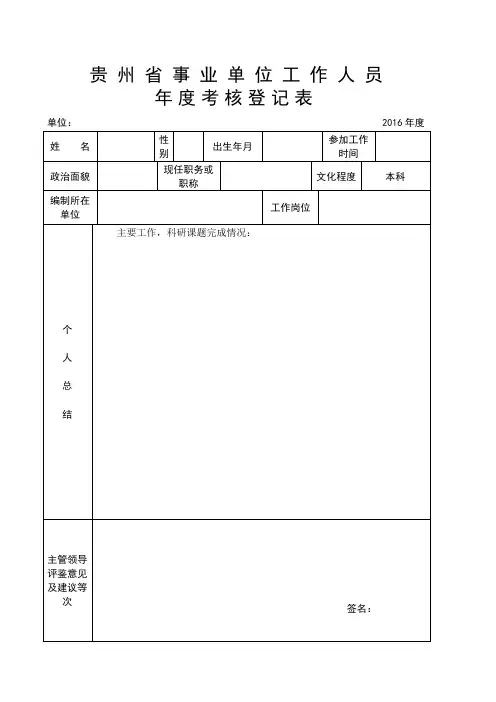 贵州省事业单位工作人员
年度考核登记表

单位：

2016 年度

| 姓 名 | | 性别 | | 出生年月 | | 参加工作时间 | |
|---|---|---|---|---|---|---|---|
| 政治面貌 | | 现任职务或职称 | | | 文化程度 | 本科 | |
| 编制所在单位 | | | | 工作岗位 | | | |
| 个人总结 | 主要工作，科研课题完成情况： | | | | | | |
| 主管领导评鉴意见及建议等次 | 签名： | | | | | | |